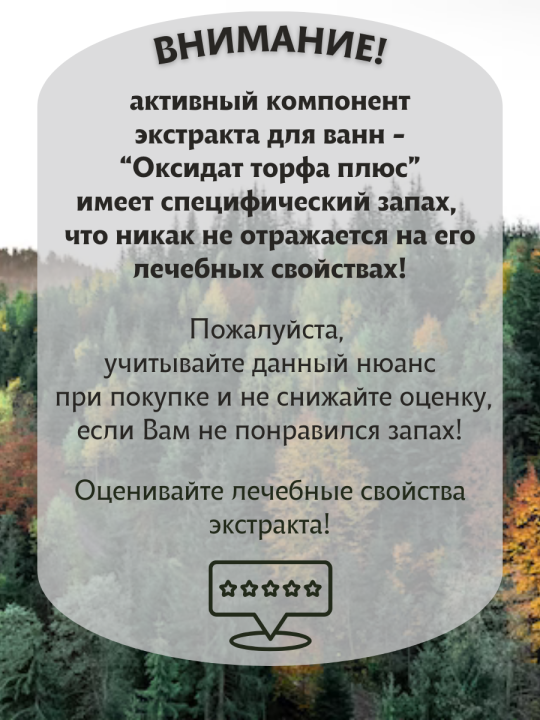 ВНИМАНИЕ!

активный компонент экстракта для ванн – “Оксидат торфа плюс” имеет специфический запах, что никак не отражается на его лечебных свойствах!

Пожалуйста, учитывайте данный нюанс при покупке и не снижайте оценку, если Вам не понравился запах!

Оценивайте лечебные свойства экстракта!